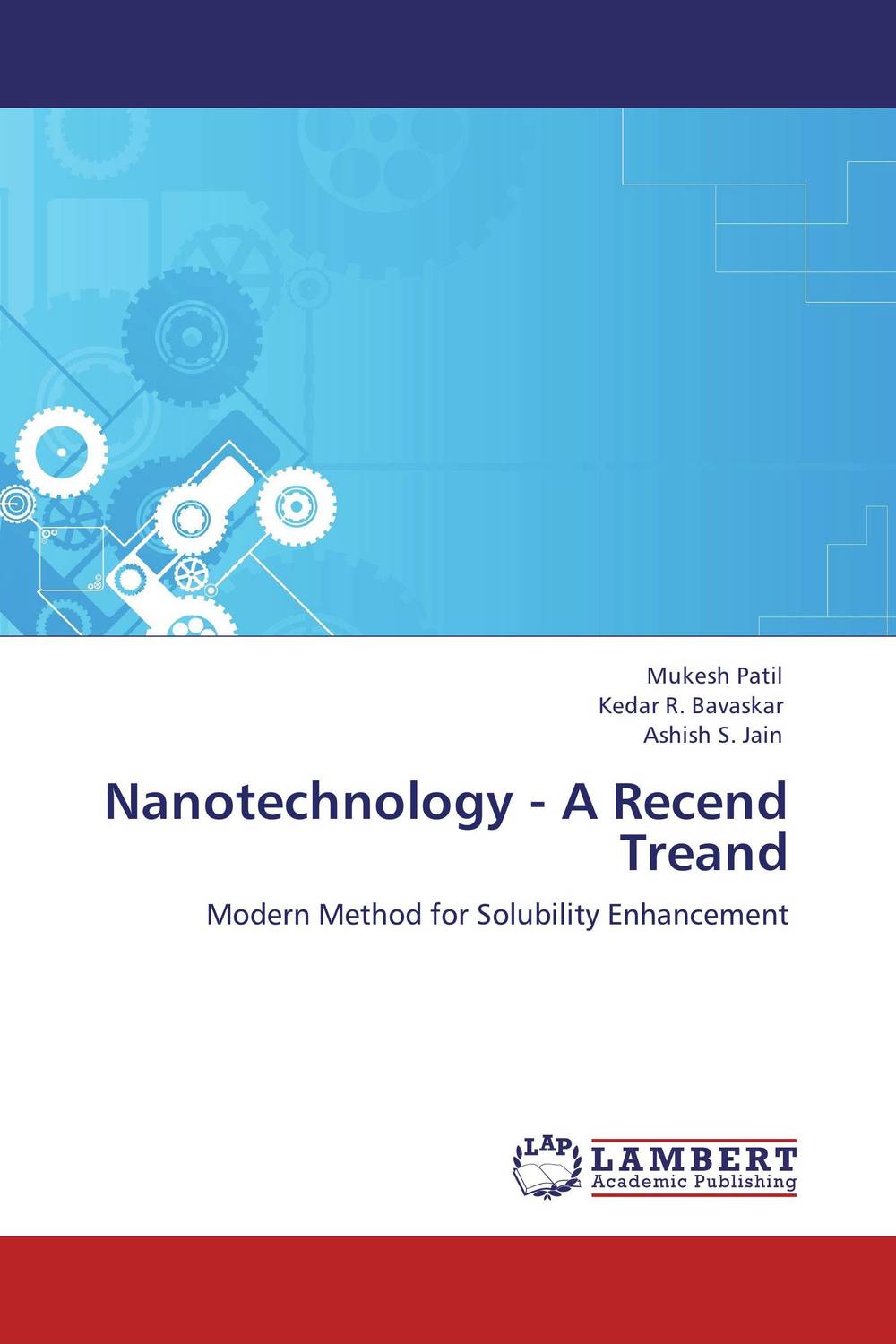 Mukesh Patil
Kedar R. Bavaskar
Ashish S. Jain

Nanotechnology - A Recend Treand

Modern Method for Solubility Enhancement

LAP
LAMBERT
Academic Publishing